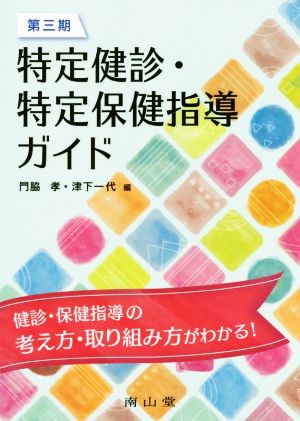 第三期

特定健診・特定保健指導ガイド

門脇　孝・津下一代 編

健診・保健指導の考え方・取り組み方がわかる!

南山堂